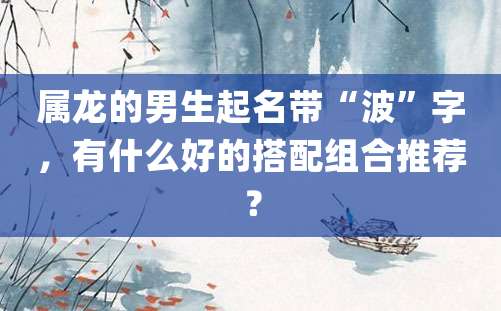 属龙的男生起名带“波”字，有什么好的搭配组合推荐？